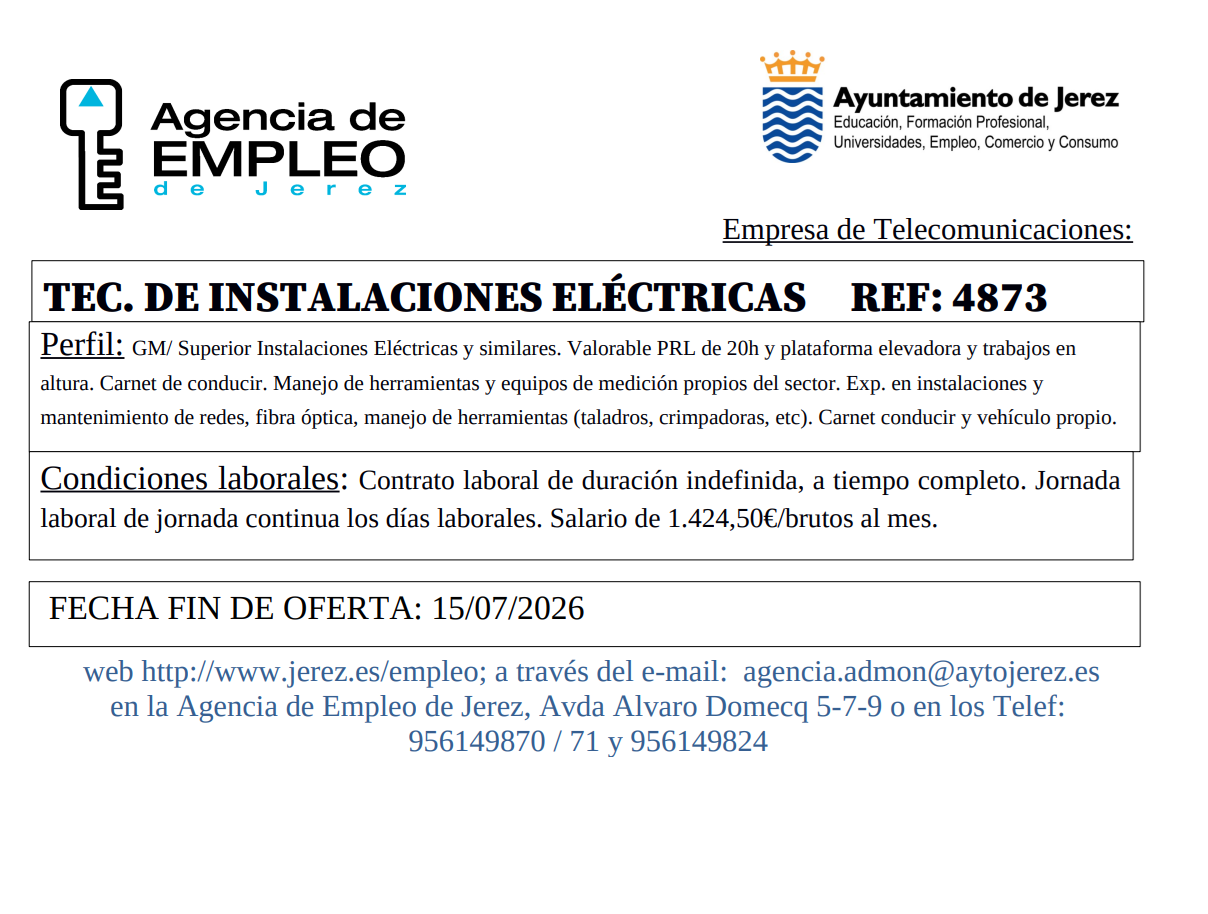 Agencia de EMPLEO de Jerez

Ayuntamiento de Jerez
Educación, Formación Profesional, Universidades, Empleo, Comercio y Consumo

Empresa de Telecomunicaciones:

TEC. DE INSTALACIONES ELÉCTRICAS REF: 4873

Perfil: GM/ Superior Instalaciones Eléctricas y similares. Valorable PRL de 20h y plataforma elevadora y trabajos en altura. Carnet de conducir. Manejo de herramientas y equipos de medición propios del sector. Exp. en instalaciones y mantenimiento de redes, fibra óptica, manejo de herramientas (taladros, crimpadoras, etc). Carnet conducir y vehículo propio.

Condiciones laborales: Contrato laboral de duración indefinida, a tiempo completo. Jornada laboral de jornada continua los días laborales. Salario de 1.424,50€/brutos al mes.

FECHA FIN DE OFERTA: 15/07/2026

web http://www.jerez.es/empleo; a través del e-mail: agencia.admon@aytojerez.es en la Agencia de Empleo de Jerez, Avda Alvaro Domecq 5-7-9 o en los Telef: 956149870 / 71 y 956149824